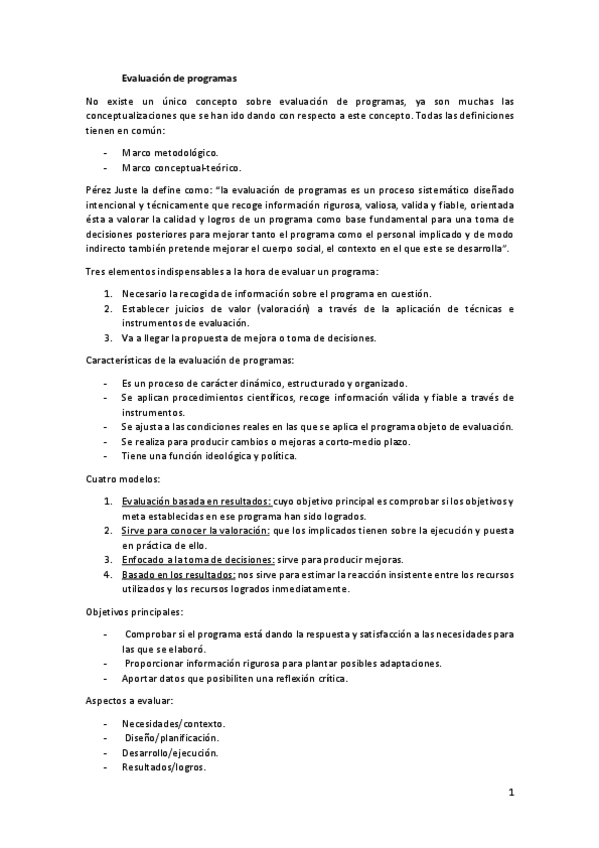 Evaluación de programas

No existe un único concepto sobre evaluación de programas, ya son muchas las conceptualizaciones que se han ido dando con respecto a este concepto. Todas las definiciones tienen en común:

- Marco metodológico.
- Marco conceptual-teórico.

Pérez Juste la define como: "la evaluación de programas es un proceso sistemático diseñado intencional y técnicamente que recoge información rigurosa, valiosa, valida y fiable, orientada ésta a valorar la calidad y logros de un programa como base fundamental para una toma de decisiones posteriores para mejorar tanto el programa como el personal implicado y de modo indirecto también pretende mejorar el cuerpo social, el contexto en el que este se desarrolla".

Tres elementos indispensables a la hora de evaluar un programa:

1. Necesario la recogida de información sobre el programa en cuestión.
2. Establecer juicios de valor (valoración) a través de la aplicación de técnicas e instrumentos de evaluación.
3. Va a llegar la propuesta de mejora o toma de decisiones.

Características de la evaluación de programas:

- Es un proceso de carácter dinámico, estructurado y organizado.
- Se aplican procedimientos científicos, recoge información válida y fiable a través de instrumentos.
- Se ajusta a las condiciones reales en las que se aplica el programa objeto de evaluación.
- Se realiza para producir cambios o mejoras a corto-medio plazo.
- Tiene una función ideológica y política.

Cuatro modelos:

1. Evaluación basada en resultados: cuyo objetivo principal es comprobar si los objetivos y meta establecidas en ese programa han sido logrados.
2. Sirve para conocer la valoración: que los implicados tienen sobre la ejecución y puesta en práctica de ello.
3. Enfocado a la toma de decisiones: sirve para producir mejoras.
4. Basado en los resultados: nos sirve para estimar la reacción insistente entre los recursos utilizados y los recursos logrados inmediatamente.

Objetivos principales:

- Comprobar si el programa está dando la respuesta y satisfacción a las necesidades para las que se elaboró.
- Proporcionar información rigurosa para plantar posibles adaptaciones.
- Aportar datos que posibiliten una reflexión crítica.

Aspectos a evaluar:

- Necesidades/contexto.
- Diseño/planificación.
- Desarrollo/ejecución.
- Resultados/logros.

1